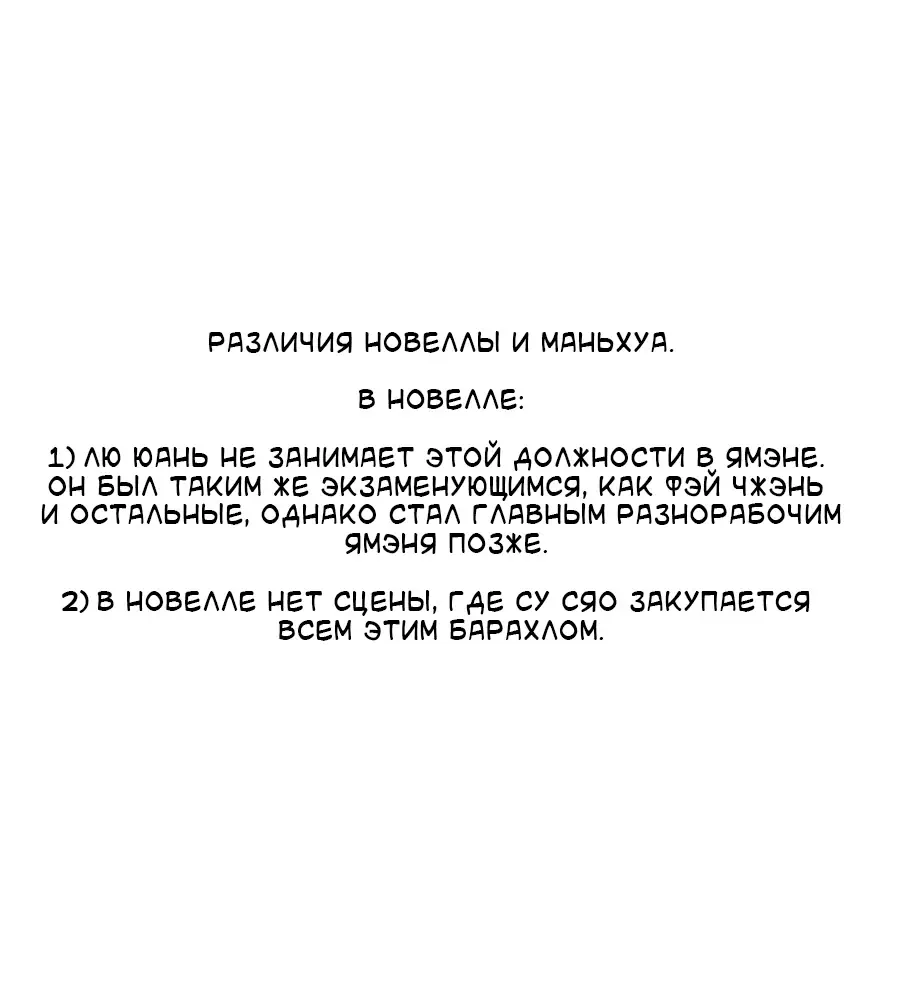 РАЗЛИЧИЯ НОВЕЛЛЫ И МАНЬХУА.

В НОВЕЛЛЕ:

1) ЛЮ ЮАНЬ НЕ ЗАНИМАЕТ ЭТОЙ ДОЛЖНОСТИ В ЯМЭНЕ. ОН БЫЛ ТАКИМ ЖЕ ЭКЗАМЕНУЮЩИМСЯ, КАК ФЭЙ ЧЖЭНЬ И ОСТАЛЬНЫЕ, ОДНАКО СТАЛ ГЛАВНЫМ РАЗНОРАБОЧИМ ЯМЭНЯ ПОЗЖЕ.

2) В НОВЕЛЛЕ НЕТ СЦЕНЫ, ГДЕ СУ СЯО ЗАКУПАЕТСЯ ВСЕМ ЭТИМ БАРАХЛОМ.